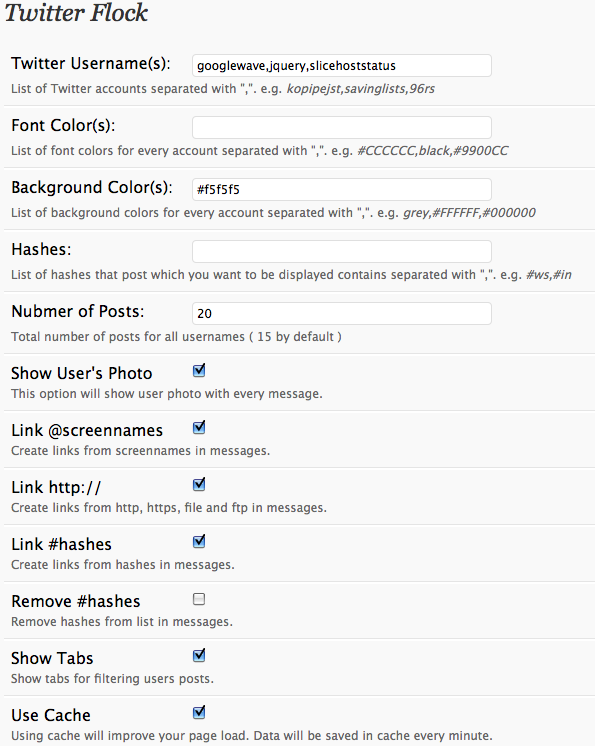 Twitter Flock

Twitter Username(s): googlewave,jquery,slicehoststatus
List of Twitter accounts separated with ",". e.g. kopipejst,savinglists,96rs

Font Color(s):
List of font colors for every account separated with ",". e.g. #CCCCCC,black,#9900CC

Background Color(s): #f5f5f5
List of background colors for every account separated with ",". e.g. grey,#FFFFFF,#000000

Hashes:
List of hashes that post which you want to be displayed contains separated with ",". e.g. #ws,#in

Nubmer of Posts: 20
Total number of posts for all usernames ( 15 by default )

Show User's Photo
This option will show user photo with every message.

Link @screennames
Create links from screennames in messages.

Link http://
Create links from http, https, file and ftp in messages.

Link #hashes
Create links from hashes in messages.

Remove #hashes
Remove hashes from list in messages.

Show Tabs
Show tabs for filtering users posts.

Use Cache
Using cache will improve your page load. Data will be saved in cache every minute.